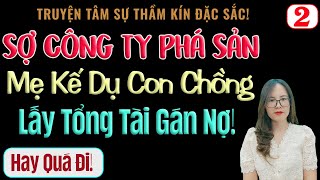 TRUYỆN TÂM SỰ THẦM KÍN ĐẶC SẮC!

2

SỢ CÔNG TY PHÁ SẢN

Mẹ Kế Dụ Con Chồng

Lấy Tổng Tài Gán Nợ!

Hay Quá Đi!